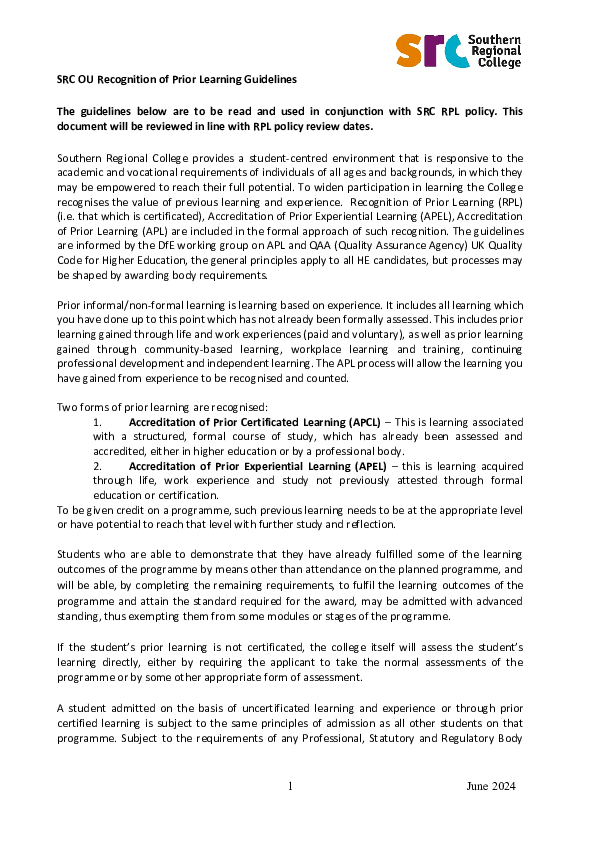 src Southern Regional College

SRC OU Recognition of Prior Learning Guidelines

The guidelines below are to be read and used in conjunction with SRC RPL policy. This document will be reviewed in line with RPL policy review dates.

Southern Regional College provides a student-centred environment that is responsive to the academic and vocational requirements of individuals of all ages and backgrounds, in which they may be empowered to reach their full potential. To widen participation in learning the College recognises the value of previous learning and experience. Recognition of Prior Learning (RPL) (i.e. that which is certificated), Accreditation of Prior Experiential Learning (APEL), Accreditation of Prior Learning (APL) are included in the formal approach of such recognition. The guidelines are informed by the DfE working group on APL and QAA (Quality Assurance Agency) UK Quality Code for Higher Education, the general principles apply to all HE candidates, but processes may be shaped by awarding body requirements.

Prior informal/non-formal learning is learning based on experience. It includes all learning which you have done up to this point which has not already been formally assessed. This includes prior learning gained through life and work experiences (paid and voluntary), as well as prior learning gained through community-based learning, workplace learning and training, continuing professional development and independent learning. The APL process will allow the learning you have gained from experience to be recognised and counted.

Two forms of prior learning are recognised:
1. Accreditation of Prior Certificated Learning (APCL) – This is learning associated with a structured, formal course of study, which has already been assessed and accredited, either in higher education or by a professional body.
2. Accreditation of Prior Experiential Learning (APEL) – this is learning acquired through life, work experience and study not previously attested through formal education or certification.
To be given credit on a programme, such previous learning needs to be at the appropriate level or have potential to reach that level with further study and reflection.

Students who are able to demonstrate that they have already fulfilled some of the learning outcomes of the programme by means other than attendance on the planned programme, and will be able, by completing the remaining requirements, to fulfil the learning outcomes of the programme and attain the standard required for the award, may be admitted with advanced standing, thus exempting them from some modules or stages of the programme.

If the student's prior learning is not certificated, the college itself will assess the student's learning directly, either by requiring the applicant to take the normal assessments of the programme or by some other appropriate form of assessment.

A student admitted on the basis of uncertificated learning and experience or through prior certified learning is subject to the same principles of admission as all other students on that programme. Subject to the requirements of any Professional, Statutory and Regulatory Body

1 June 2024